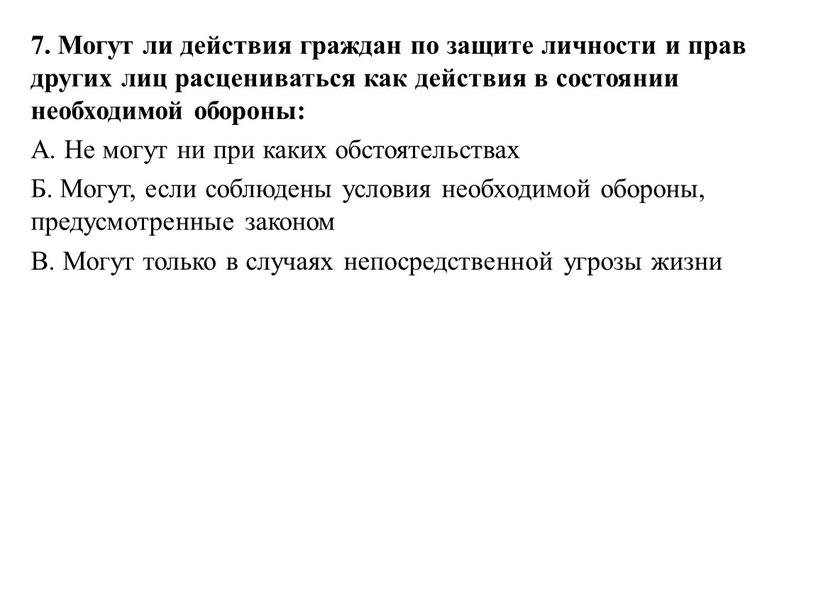 7. Могут ли действия граждан по защите личности и прав других лиц расцениваться как действия в состоянии необходимой обороны:

А. Не могут ни при каких обстоятельствах

Б. Могут, если соблюдены условия необходимой обороны, предусмотренные законом

В. Могут только в случаях непосредственной угрозы жизни